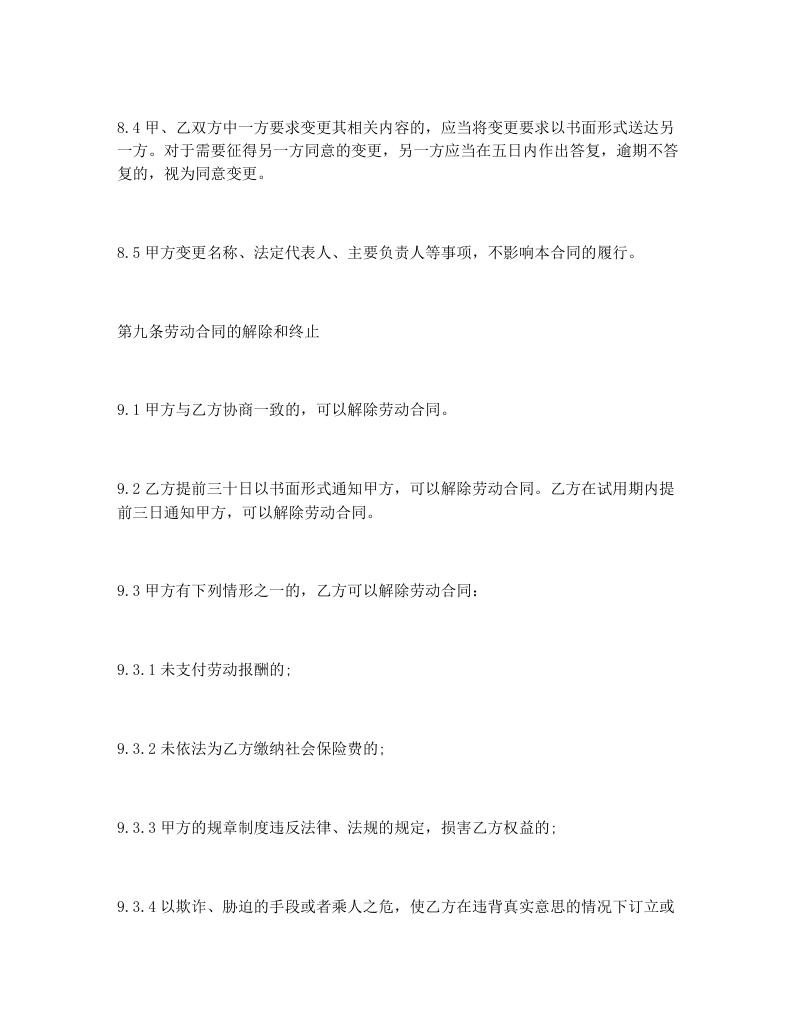 8.4 甲、乙双方中一方要求变更其相关内容的，应当将变更要求以书面形式送达另一方。对于需要征得另一方同意的变更，另一方应当在五日内作出答复，逾期不答复的，视为同意变更。

8.5 甲方变更名称、法定代表人、主要负责人等事项，不影响本合同的履行。

第九条劳动合同的解除和终止

9.1 甲方与乙方协商一致的，可以解除劳动合同。

9.2 乙方提前三十日以书面形式通知甲方，可以解除劳动合同。乙方在试用期内提前三日通知甲方，可以解除劳动合同。

9.3 甲方有下列情形之一的，乙方可以解除劳动合同：

9.3.1 未支付劳动报酬的;

9.3.2 未依法为乙方缴纳社会保险费的;

9.3.3 甲方的规章制度违反法律、法规的规定，损害乙方权益的;

9.3.4 以欺诈、胁迫的手段或者乘人之危，使乙方在违背真实意思的情况下订立或